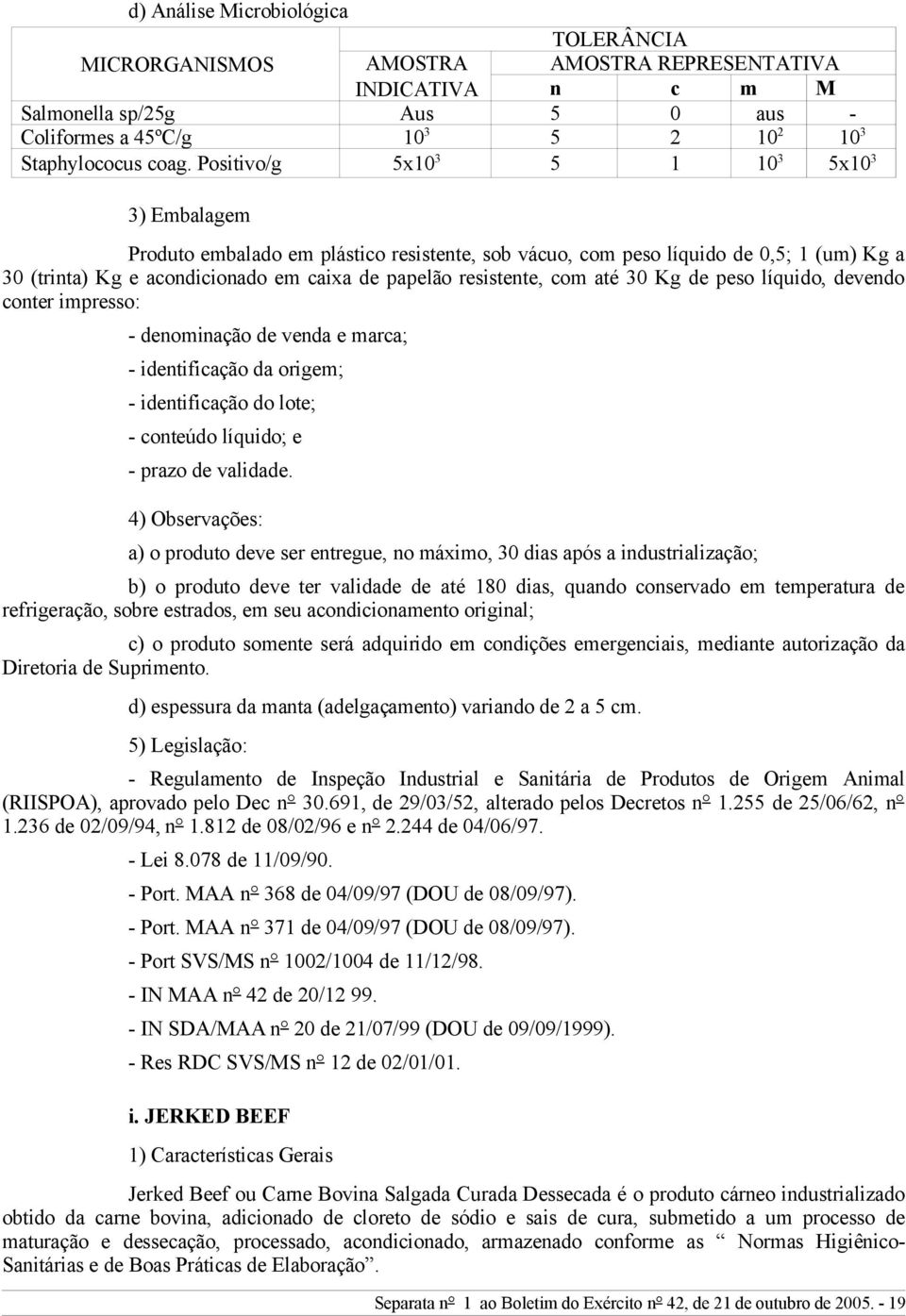 d) Análise Microbiológica

| MICRORGANISMOS | TOLERÂNCIA | | | | |
|---|---|---|---|---|---|
| | AMOSTRA INDICATIVA | AMOSTRA REPRESENTATIVA | | | |
| | | n | c | m | M |
| Salmonella sp/25g | Aus | 5 | 0 | aus | - |
| Coliformes a 45ºC/g | $10^3$ | 5 | 2 | $10^2$ | $10^3$ |
| Staphylococus coag. Positivo/g | $5x10^3$ | 5 | 1 | $10^3$ | $5x10^3$ |

3) Embalagem

Produto embalado em plástico resistente, sob vácuo, com peso líquido de 0,5; 1 (um) Kg a 30 (trinta) Kg e acondicionado em caixa de papelão resistente, com até 30 Kg de peso líquido, devendo conter impresso:

- denominação de venda e marca;

- identificação da origem;

- identificação do lote;

- conteúdo líquido; e

- prazo de validade.

4) Observações:

a) o produto deve ser entregue, no máximo, 30 dias após a industrialização;

b) o produto deve ter validade de até 180 dias, quando conservado em temperatura de refrigeração, sobre estrados, em seu acondicionamento original;

c) o produto somente será adquirido em condições emergenciais, mediante autorização da Diretoria de Suprimento.

d) espessura da manta (adelgaçamento) variando de 2 a 5 cm.

5) Legislação:

- Regulamento de Inspeção Industrial e Sanitária de Produtos de Origem Animal (RIISPOA), aprovado pelo Dec nº 30.691, de 29/03/52, alterado pelos Decretos nº 1.255 de 25/06/62, nº 1.236 de 02/09/94, nº 1.812 de 08/02/96 e nº 2.244 de 04/06/97.

- Lei 8.078 de 11/09/90.

- Port. MAA nº 368 de 04/09/97 (DOU de 08/09/97).

- Port. MAA nº 371 de 04/09/97 (DOU de 08/09/97).

- Port SVS/MS nº 1002/1004 de 11/12/98.

- IN MAA nº 42 de 20/12 99.

- IN SDA/MAA nº 20 de 21/07/99 (DOU de 09/09/1999).

- Res RDC SVS/MS nº 12 de 02/01/01.

i. JERKED BEEF

1) Características Gerais

Jerked Beef ou Carne Bovina Salgada Curada Dessecada é o produto cárneo industrializado obtido da carne bovina, adicionado de cloreto de sódio e sais de cura, submetido a um processo de maturação e dessecação, processado, acondicionado, armazenado conforme as “ Normas Higiênico-Sanitárias e de Boas Práticas de Elaboração”.

Separata nº 1 ao Boletim do Exército nº 42, de 21 de outubro de 2005. - 19